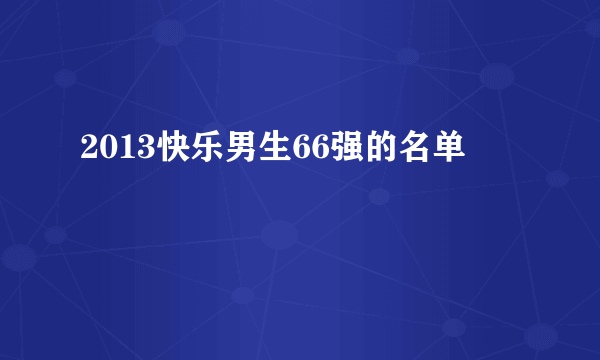 2013快乐男生66强的名单